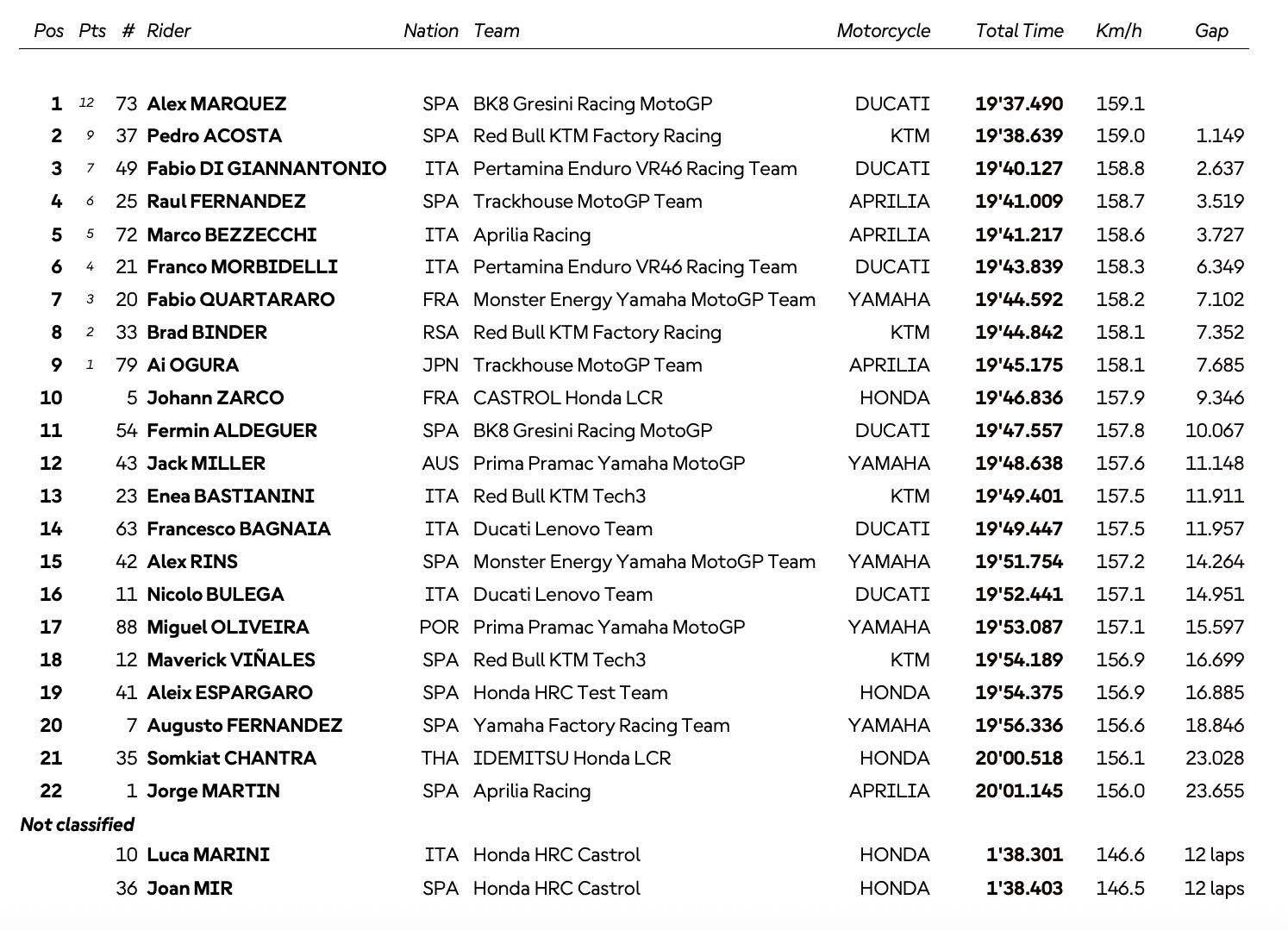 | Pos | Pts | # | Rider | Nation | Team | Motorcycle | Total Time | Km/h | Gap |
|---|---|---|---|---|---|---|---|---|---|
| 1 | 12 | 73 | Alex MARQUEZ | SPA | BK8 Gresini Racing MotoGP | DUCATI | 19'37.490 | 159.1 | |
| 2 | 9 | 37 | Pedro ACOSTA | SPA | Red Bull KTM Factory Racing | KTM | 19'38.639 | 159.0 | 1.149 |
| 3 | 7 | 49 | Fabio DI GIANNANTONIO | ITA | Pertamina Enduro VR46 Racing Team | DUCATI | 19'40.127 | 158.8 | 2.637 |
| 4 | 6 | 25 | Raul FERNANDEZ | SPA | Trackhouse MotoGP Team | APRILIA | 19'41.009 | 158.7 | 3.519 |
| 5 | 5 | 72 | Marco BEZZECCHI | ITA | Aprilia Racing | APRILIA | 19'41.217 | 158.6 | 3.727 |
| 6 | 4 | 21 | Franco MORBIDELLI | ITA | Pertamina Enduro VR46 Racing Team | DUCATI | 19'43.839 | 158.3 | 6.349 |
| 7 | 3 | 20 | Fabio QUARTARARO | FRA | Monster Energy Yamaha MotoGP Team | YAMAHA | 19'44.592 | 158.2 | 7.102 |
| 8 | 2 | 33 | Brad BINDER | RSA | Red Bull KTM Factory Racing | KTM | 19'44.842 | 158.1 | 7.352 |
| 9 | 1 | 79 | Ai OGURA | JPN | Trackhouse MotoGP Team | APRILIA | 19'45.175 | 158.1 | 7.685 |
| 10 | | 5 | Johann ZARCO | FRA | CASTROL Honda LCR | HONDA | 19'46.836 | 157.9 | 9.346 |
| 11 | | 54 | Fermin ALDEGUER | SPA | BK8 Gresini Racing MotoGP | DUCATI | 19'47.557 | 157.8 | 10.067 |
| 12 | | 43 | Jack MILLER | AUS | Prima Pramac Yamaha MotoGP | YAMAHA | 19'48.638 | 157.6 | 11.148 |
| 13 | | 23 | Enea BASTIANINI | ITA | Red Bull KTM Tech3 | KTM | 19'49.401 | 157.5 | 11.911 |
| 14 | | 63 | Francesco BAGNAIA | ITA | Ducati Lenovo Team | DUCATI | 19'49.447 | 157.5 | 11.957 |
| 15 | | 42 | Alex RINS | SPA | Monster Energy Yamaha MotoGP Team | YAMAHA | 19'51.754 | 157.2 | 14.264 |
| 16 | | 11 | Nicolo BULEGA | ITA | Ducati Lenovo Team | DUCATI | 19'52.441 | 157.1 | 14.951 |
| 17 | | 88 | Miguel OLIVEIRA | POR | Prima Pramac Yamaha MotoGP | YAMAHA | 19'53.087 | 157.1 | 15.597 |
| 18 | | 12 | Maverick VIÑALES | SPA | Red Bull KTM Tech3 | KTM | 19'54.189 | 156.9 | 16.699 |
| 19 | | 41 | Aleix ESPARGARO | SPA | Honda HRC Test Team | HONDA | 19'54.375 | 156.9 | 16.885 |
| 20 | | 7 | Augusto FERNANDEZ | SPA | Yamaha Factory Racing Team | YAMAHA | 19'56.336 | 156.6 | 18.846 |
| 21 | | 35 | Somkiat CHANTRA | THA | IDEMITSU Honda LCR | HONDA | 20'00.518 | 156.1 | 23.028 |
| 22 | | 1 | Jorge MARTIN | SPA | Aprilia Racing | APRILIA | 20'01.145 | 156.0 | 23.655 |
| Not classified | | | | | | | | | |
| | | 10 | Luca MARINI | ITA | Honda HRC Castrol | HONDA | 1'38.301 | 146.6 | 12 laps |
| | | 36 | Joan MIR | SPA | Honda HRC Castrol | HONDA | 1'38.403 | 146.5 | 12 laps |